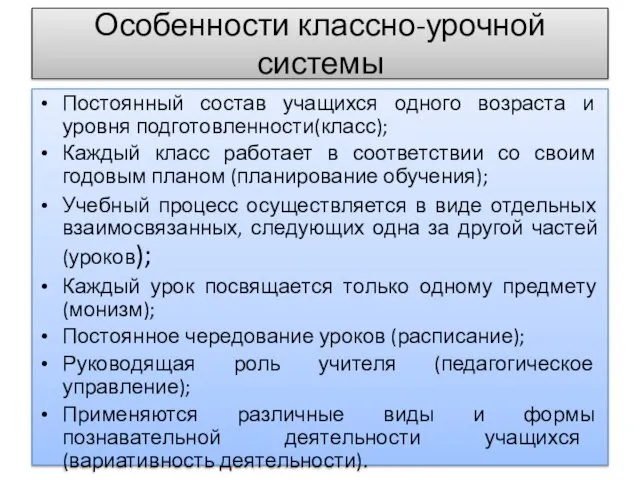 Особенности классно-урочной системы

• Постоянный состав учащихся одного возраста и уровня подготовленности(класс);
• Каждый класс работает в соответствии со своим годовым планом (планирование обучения);
• Учебный процесс осуществляется в виде отдельных взаимосвязанных, следующих одна за другой частей (уроков);
• Каждый урок посвящается только одному предмету (монизм);
• Постоянное чередование уроков (расписание);
• Руководящая роль учителя (педагогическое управление);
• Применяются различные виды и формы познавательной деятельности учащихся (вариативность деятельности).